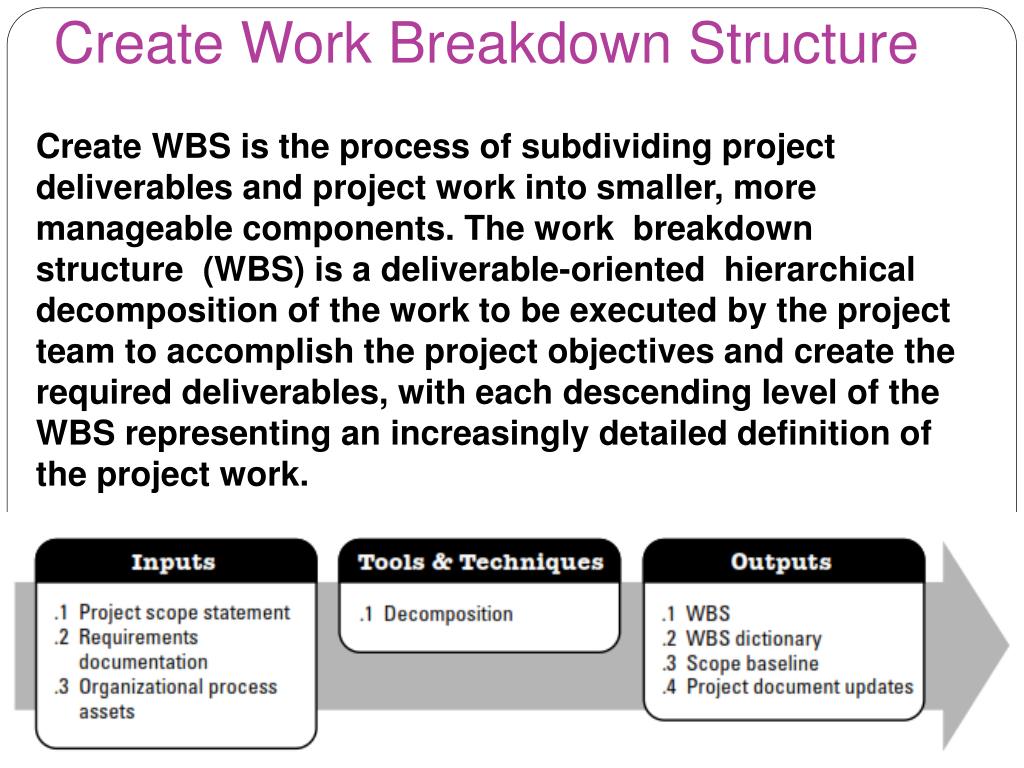 Create Work Breakdown Structure

Create WBS is the process of subdividing project deliverables and project work into smaller, more manageable components. The work breakdown structure (WBS) is a deliverable-oriented hierarchical decomposition of the work to be executed by the project team to accomplish the project objectives and create the required deliverables, with each descending level of the WBS representing an increasingly detailed definition of the project work.

Inputs

.1 Project scope statement
.2 Requirements documentation
.3 Organizational process assets

Tools & Techniques

.1 Decomposition

Outputs

.1 WBS
.2 WBS dictionary
.3 Scope baseline
.4 Project document updates